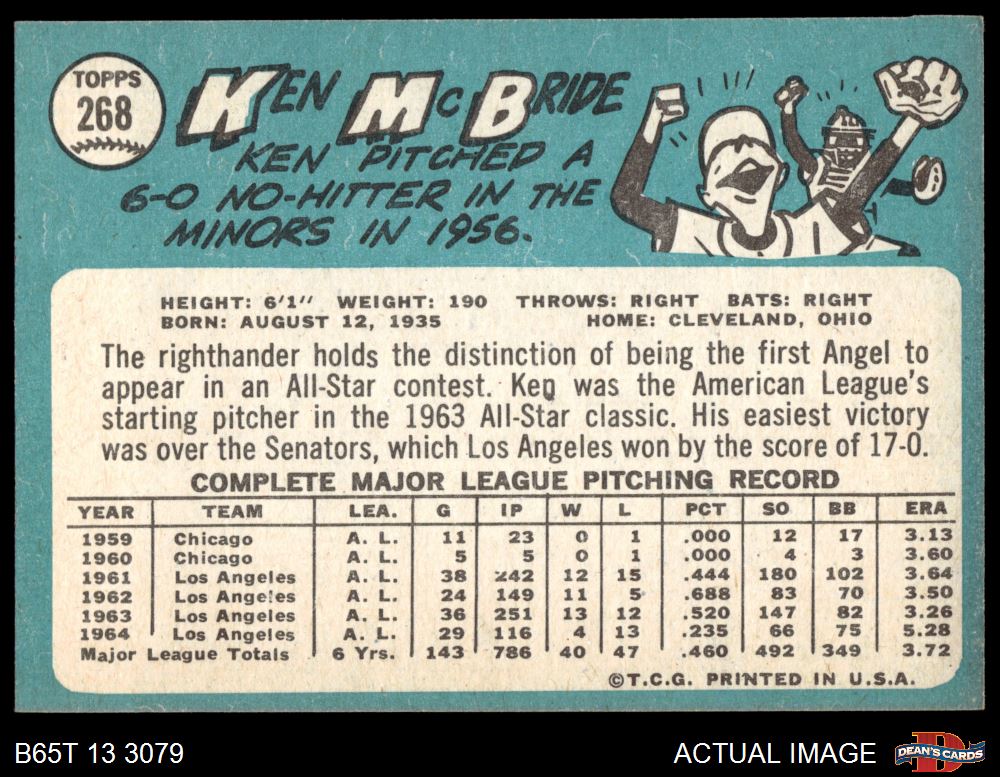 TOPPS
268

KEN McBRIDE

KEN PITCHED A 6-0 NO-HITTER IN THE MINORS IN 1956.

HEIGHT: 6'1" WEIGHT: 190 THROWS: RIGHT BATS: RIGHT
BORN: AUGUST 12, 1935 HOME: CLEVELAND, OHIO

The righthander holds the distinction of being the first Angel to appear in an All-Star contest. Ken was the American League's starting pitcher in the 1963 All-Star classic. His easiest victory was over the Senators, which Los Angeles won by the score of 17-0.

COMPLETE MAJOR LEAGUE PITCHING RECORD

| YEAR | TEAM | LEA. | G | IP | W | L | PCT | SO | BB | ERA |
|---|---|---|---|---|---|---|---|---|---|---|
| 1959 | Chicago | A. L. | 11 | 23 | 0 | 1 | .000 | 12 | 17 | 3.13 |
| 1960 | Chicago | A. L. | 5 | 5 | 0 | 1 | .000 | 4 | 3 | 3.60 |
| 1961 | Los Angeles | A. L. | 38 | 242 | 12 | 15 | .444 | 180 | 102 | 3.64 |
| 1962 | Los Angeles | A. L. | 24 | 149 | 11 | 5 | .688 | 83 | 70 | 3.50 |
| 1963 | Los Angeles | A. L. | 36 | 251 | 13 | 12 | .520 | 147 | 82 | 3.26 |
| 1964 | Los Angeles | A. L. | 29 | 116 | 4 | 13 | .235 | 66 | 75 | 5.28 |
| Major League Totals | | 6 Yrs. | 143 | 786 | 40 | 47 | .460 | 492 | 349 | 3.72 |

©T.C.G. PRINTED IN U.S.A.

B65T 13 3079

ACTUAL IMAGE

DEAN'S CARDS